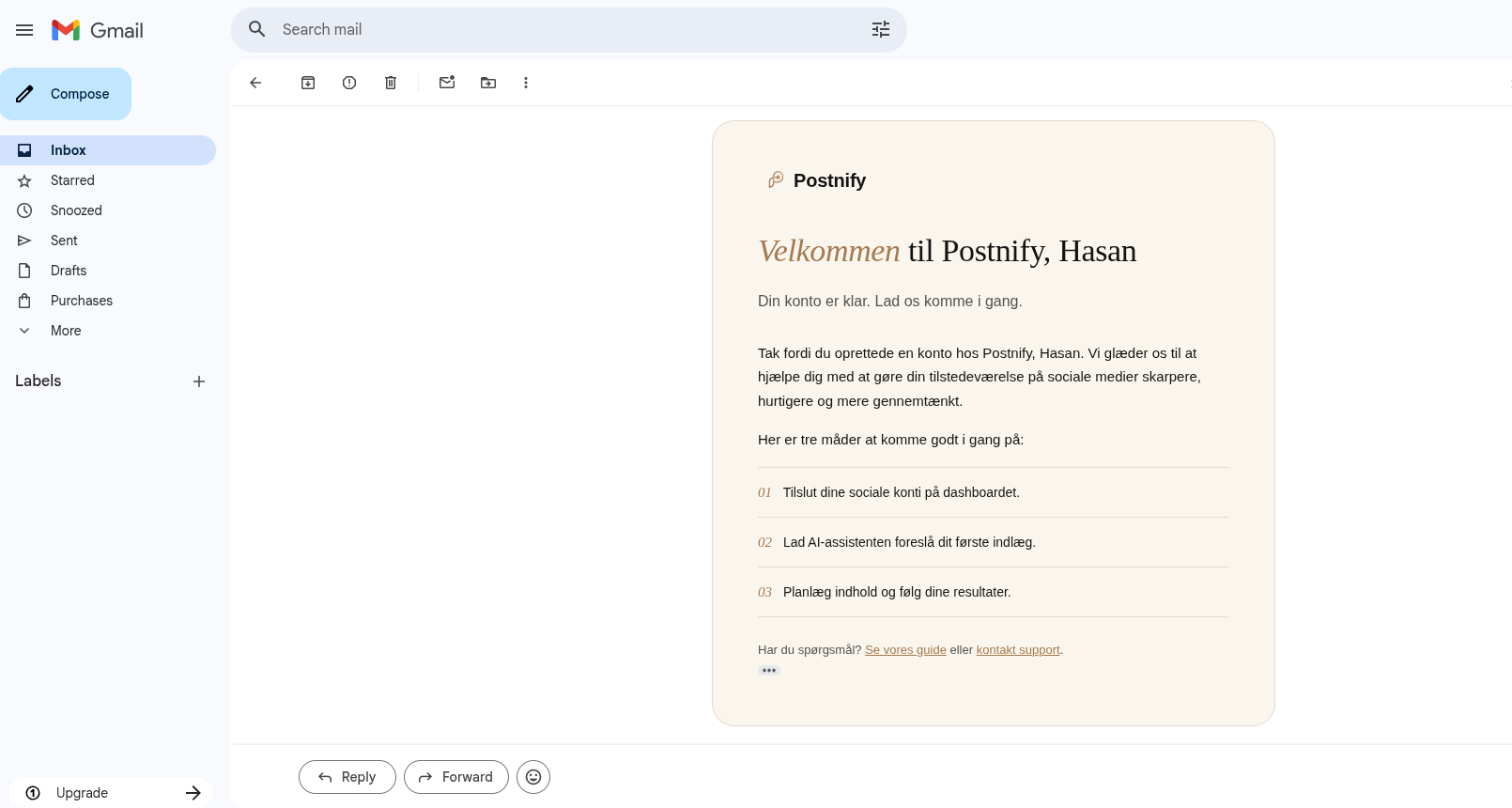 Gmail

Search mail

Compose

Inbox
Starred
Snoozed
Sent
Drafts
Purchases
More

Labels

Upgrade

Postnify

Velkommen til Postnify, Hasan

Din konto er klar. Lad os komme i gang.

Tak fordi du oprettede en konto hos Postnify, Hasan. Vi glæder os til at hjælpe dig med at gøre din tilstedeværelse på sociale medier skarpere, hurtigere og mere gennemtænkt.

Her er tre måder at komme godt i gang på:

01 Tilslut dine sociale konti på dashboardet.

02 Lad AI-assistenten foreslå dit første indlæg.

03 Planlæg indhold og følg dine resultater.

Har du spørgsmål? Se vores guide eller kontakt support.

Reply
Forward